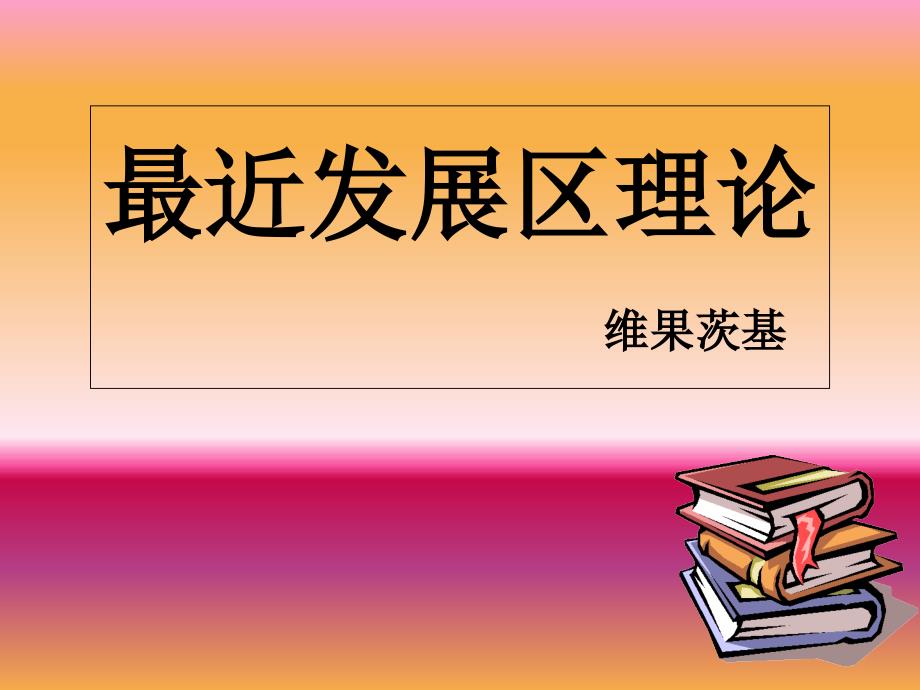 最近发展区理论

维果茨基